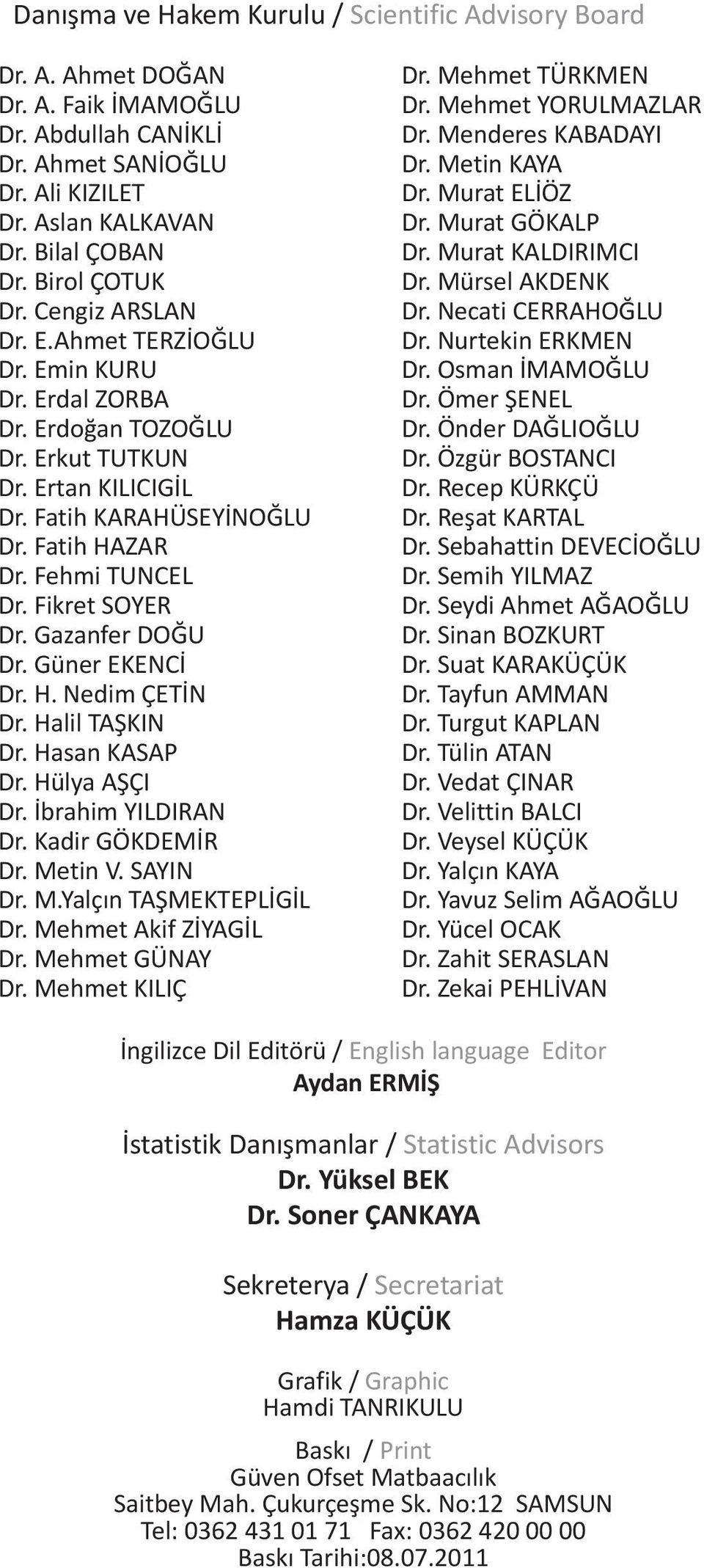 Danışma ve Hakem Kurulu / Scientific Advisory Board

Dr. A. Ahmet DOĞAN
Dr. A. Faik İMAMOĞLU
Dr. Abdullah CANİKLİ
Dr. Ahmet SANİOĞLU
Dr. Ali KIZILET
Dr. Aslan KALKAVAN
Dr. Bilal ÇOBAN
Dr. Birol ÇOTUK
Dr. Cengiz ARSLAN
Dr. E.Ahmet TERZİOĞLU
Dr. Emin KURU
Dr. Erdal ZORBA
Dr. Erdoğan TOZOĞLU
Dr. Erkut TUTKUN
Dr. Ertan KILICIGİL
Dr. Fatih KARAHÜSEYİNOĞLU
Dr. Fatih HAZAR
Dr. Fehmi TUNCEL
Dr. Fikret SOYER
Dr. Gazanfer DOĞU
Dr. Güner EKENCİ
Dr. H. Nedim ÇETİN
Dr. Halil TAŞKIN
Dr. Hasan KASAP
Dr. Hülya AŞÇI
Dr. İbrahim YILDIRAN
Dr. Kadir GÖKDEMİR
Dr. Metin V. SAYIN
Dr. M.Yalçın TAŞMEKTEPLİGİL
Dr. Mehmet Akif ZİYAGİL
Dr. Mehmet GÜNAY
Dr. Mehmet KILIÇ

Dr. Mehmet TÜRKMEN
Dr. Mehmet YORULMAZLAR
Dr. Menderes KABADAYI
Dr. Metin KAYA
Dr. Murat ELİÖZ
Dr. Murat GÖKALP
Dr. Murat KALDIRIMCI
Dr. Mürsel AKDENK
Dr. Necati CERRAHOĞLU
Dr. Nurtekin ERKMEN
Dr. Osman İMAMOĞLU
Dr. Ömer ŞENEL
Dr. Önder DAĞLIOĞLU
Dr. Özgür BOSTANCI
Dr. Recep KÜRKÇÜ
Dr. Reşat KARTAL
Dr. Sebahattin DEVECİOĞLU
Dr. Semih YILMAZ
Dr. Seydi Ahmet AĞAOĞLU
Dr. Sinan BOZKURT
Dr. Suat KARAKÜÇÜK
Dr. Tayfun AMMAN
Dr. Turgut KAPLAN
Dr. Tülin ATAN
Dr. Vedat ÇINAR
Dr. Velittin BALCI
Dr. Veysel KÜÇÜK
Dr. Yalçın KAYA
Dr. Yavuz Selim AĞAOĞLU
Dr. Yücel OCAK
Dr. Zahit SERASLAN
Dr. Zekai PEHLİVAN

İngilizce Dil Editörü / English language Editor
Aydan ERMİŞ

İstatistik Danışmanlar / Statistic Advisors
Dr. Yüksel BEK
Dr. Soner ÇANKAYA

Sekreterya / Secretariat
Hamza KÜÇÜK

Grafik / Graphic
Hamdi TANRIKULU

Baskı / Print
Güven Ofset Matbaacılık
Saitbey Mah. Çukurçeşme Sk. No:12 SAMSUN
Tel: 0362 431 01 71 Fax: 0362 420 00 00
Baskı Tarihi:08.07.2011